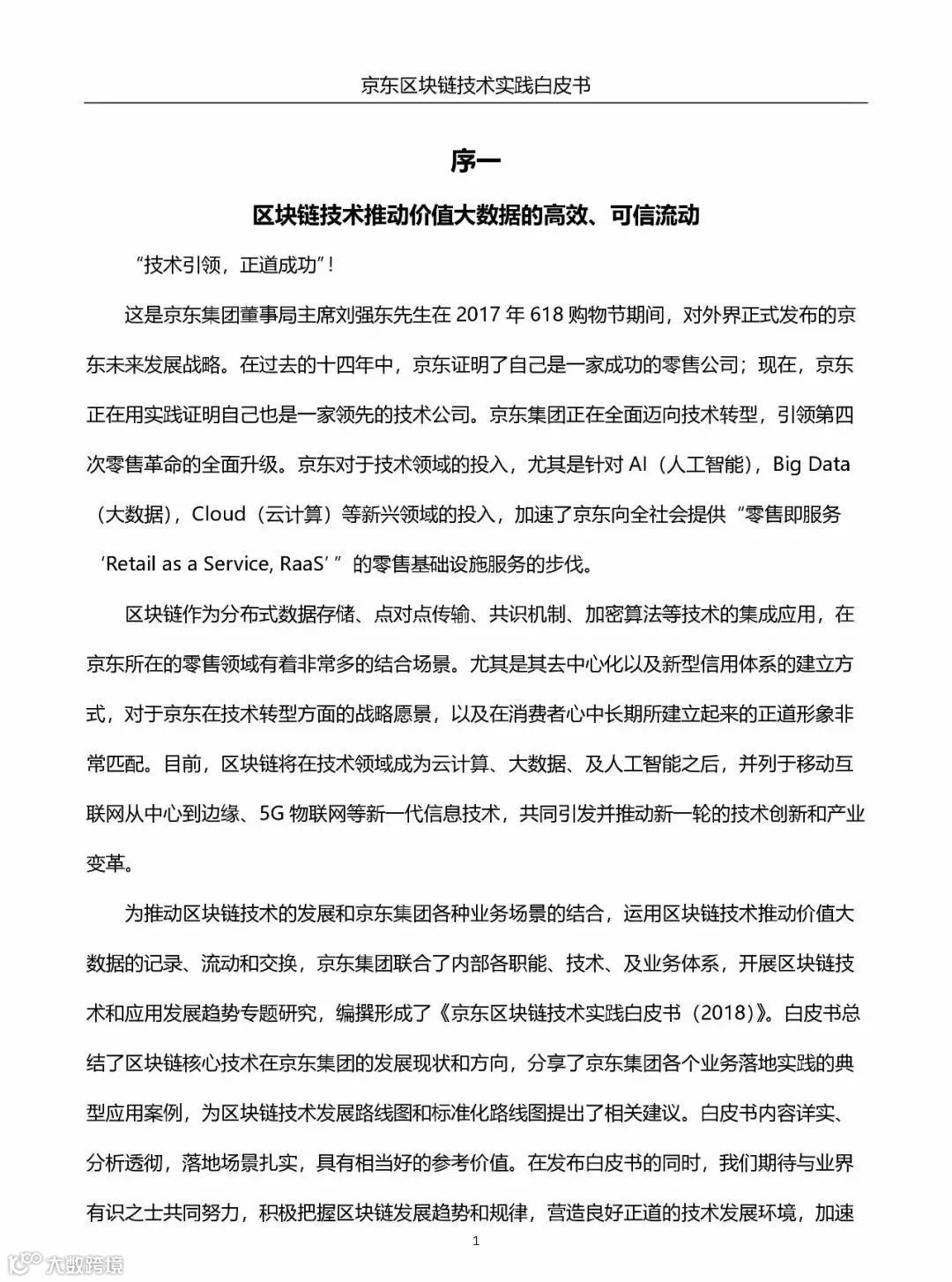 京东区块链技术实践白皮书

序一

区块链技术推动价值大数据的高效、可信流动

“技术引领，正道成功”！

这是京东集团董事局主席刘强东先生在 2017 年 618 购物节期间，对外界正式发布的京东未来发展战略。在过去的十四年中，京东证明了自己是一家成功的零售公司；现在，京东正在用实践证明自己也是一家领先的技术公司。京东集团正在全面迈向技术转型，引领第四次零售革命的全面升级。京东对于技术领域的投入，尤其是针对 AI（人工智能），Big Data（大数据），Cloud（云计算）等新兴领域的投入，加速了京东向全社会提供“零售即服务‘Retail as a Service, RaaS’”的零售基础设施服务的步伐。

区块链作为分布式数据存储、点对点传输、共识机制、加密算法等技术的集成应用，在京东所在的零售领域有着非常多的结合场景。尤其是其去中心化以及新型信用体系的建立方式，对于京东在技术转型方面的战略愿景，以及在消费者心中长期所建立起来的正道形象非常匹配。目前，区块链将在技术领域成为云计算、大数据、及人工智能之后，并列于移动互联网从中心到边缘、5G 物联网等新一代信息技术，共同引发并推动新一轮的技术创新和产业变革。

为推动区块链技术的发展和京东集团各种业务场景的结合，运用区块链技术推动价值大数据的记录、流动和交换，京东集团联合了内部各职能、技术、及业务体系，开展区块链技术和应用发展趋势专题研究，编撰形成了《京东区块链技术实践白皮书（2018）》。白皮书总结了区块链核心技术在京东集团的发展现状和方向，分享了京东集团各个业务落地实践的典型应用案例，为区块链技术发展路线图和标准化路线图提出了相关建议。白皮书内容详实、分析透彻，落地场景扎实，具有相当好的参考价值。在发布白皮书的同时，我们期待与业界有识之士共同努力，积极把握区块链发展趋势和规律，营造良好正道的技术发展环境，加速

1

大数跨境